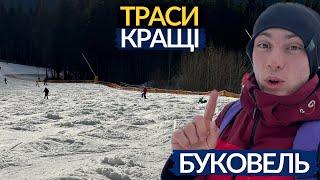 ТРАСИ
КРАЩІ

БУКОВЕЛЬ